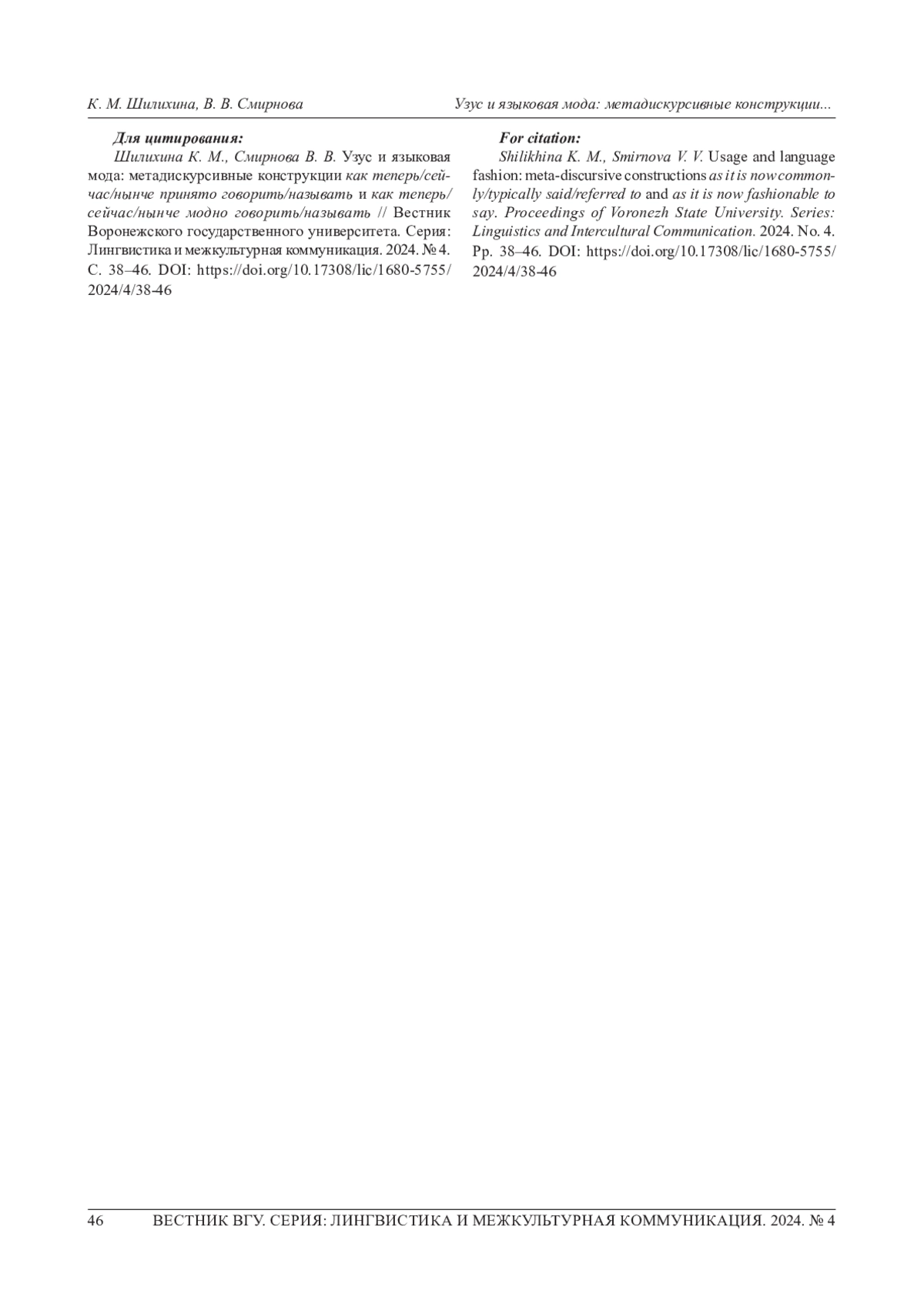 К. М. Шилихина, В. В. Смирнова

Узус и языковая мода: метадискурсивные конструкции...

Для цитирования:

Шилихина К. М., Смирнова В. В. Узус и языковая мода: метадискурсивные конструкции как теперь/сейчас/нынче принято говорить/называть и как теперь/сейчас/нынче модно говорить/называть // Вестник Воронежского государственного университета. Серия: Лингвистика и межкультурная коммуникация. 2024. № 4. С. 38–46. DOI: https://doi.org/10.17308/lic/1680-5755/2024/4/38-46

For citation:

Shilikhina K. M., Smirnova V. V. Usage and language fashion: meta-discursive constructions as it is now commonly/typically said/referred to and as it is now fashionable to say. Proceedings of Voronezh State University. Series: Linguistics and Intercultural Communication. 2024. No. 4. Pp. 38–46. DOI: https://doi.org/10.17308/lic/1680-5755/2024/4/38-46

46 ВЕСТНИК ВГУ. СЕРИЯ: ЛИНГВИСТИКА И МЕЖКУЛЬТУРНАЯ КОММУНИКАЦИЯ. 2024. № 4